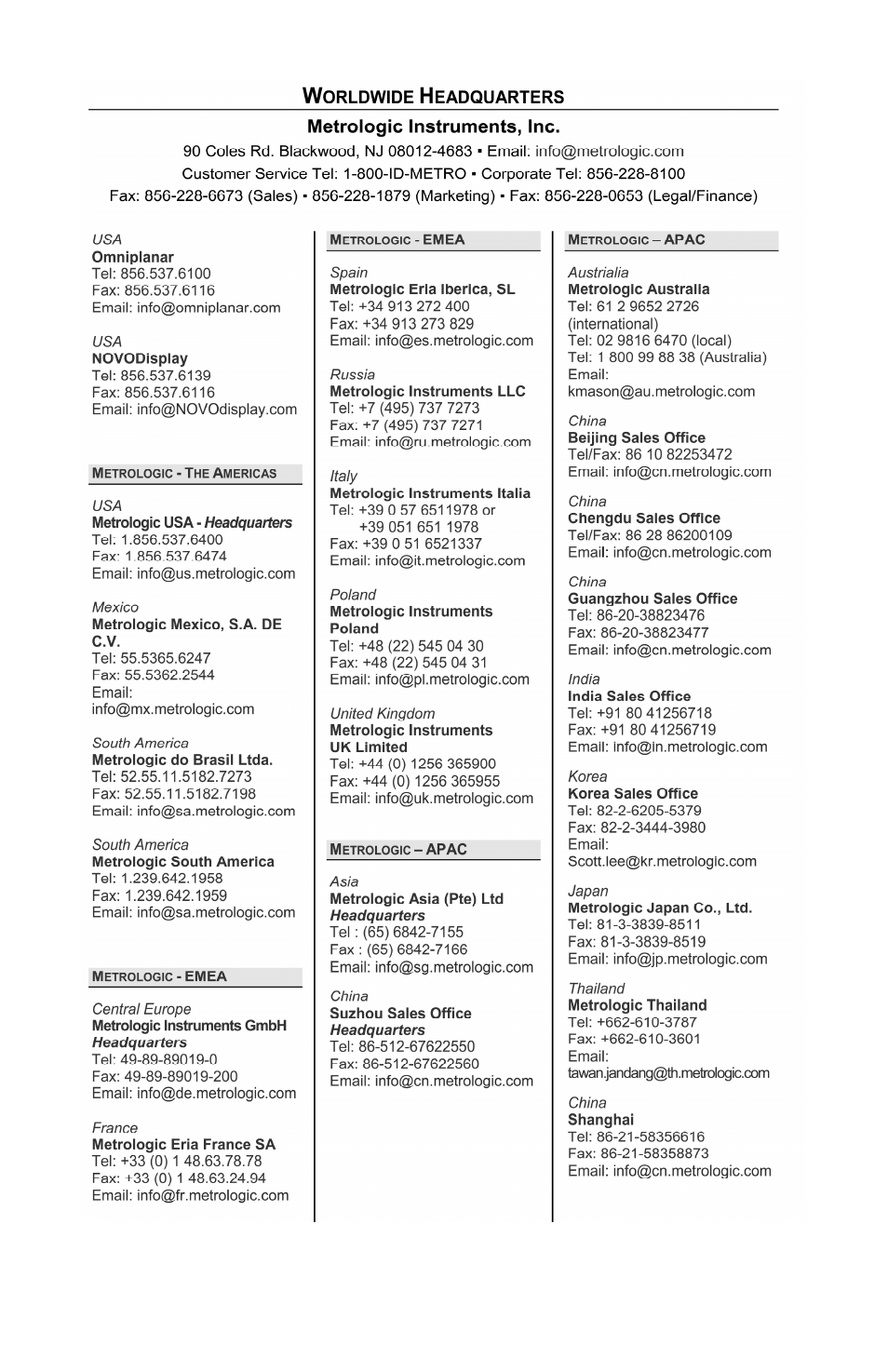 WORLDWIDE HEADQUARTERS

Metrologic Instruments, Inc.

90 Coles Rd. Blackwood, NJ 08012-4683 ▪ Email: info@metrologic.com
Customer Service Tel: 1-800-ID-METRO ▪ Corporate Tel: 856-228-8100
Fax: 856-228-6673 (Sales) ▪ 856-228-1879 (Marketing) ▪ Fax: 856-228-0653 (Legal/Finance)

USA
Omniplanar
Tel: 856.537.6100
Fax: 856.537.6116
Email: info@omniplanar.com

USA
NOVODisplay
Tel: 856.537.6139
Fax: 856.537.6116
Email: info@NOVOdisplay.com

METROLOGIC - THE AMERICAS

USA
Metrologic USA - Headquarters
Tel: 1.856.537.6400
Fax: 1.856.537.6474
Email: info@us.metrologic.com

Mexico
Metrologic Mexico, S.A. DE C.V.
Tel: 55.5365.6247
Fax: 55.5362.2544
Email:
info@mx.metrologic.com

South America
Metrologic do Brasil Ltda.
Tel: 52.55.11.5182.7273
Fax: 52.55.11.5182.7198
Email: info@sa.metrologic.com

South America
Metrologic South America
Tel: 1.239.642.1958
Fax: 1.239.642.1959
Email: info@sa.metrologic.com

METROLOGIC - EMEA

Central Europe
Metrologic Instruments GmbH
Headquarters
Tel: 49-89-89019-0
Fax: 49-89-89019-200
Email: info@de.metrologic.com

France
Metrologic Eria France SA
Tel: +33 (0) 1 48.63.78.78
Fax: +33 (0) 1 48.63.24.94
Email: info@fr.metrologic.com

METROLOGIC - EMEA

Spain
Metrologic Eria Iberica, SL
Tel: +34 913 272 400
Fax: +34 913 273 829
Email: info@es.metrologic.com

Russia
Metrologic Instruments LLC
Tel: +7 (495) 737 7273
Fax: +7 (495) 737 7271
Email: info@ru.metrologic.com

Italy
Metrologic Instruments Italia
Tel: +39 0 57 6511978 or
+39 051 651 1978
Fax: +39 0 51 6521337
Email: info@it.metrologic.com

Poland
Metrologic Instruments Poland
Tel: +48 (22) 545 04 30
Fax: +48 (22) 545 04 31
Email: info@pl.metrologic.com

United Kingdom
Metrologic Instruments UK Limited
Tel: +44 (0) 1256 365900
Fax: +44 (0) 1256 365955
Email: info@uk.metrologic.com

METROLOGIC – APAC

Asia
Metrologic Asia (Pte) Ltd
Headquarters
Tel : (65) 6842-7155
Fax : (65) 6842-7166
Email: info@sg.metrologic.com

China
Suzhou Sales Office
Headquarters
Tel: 86-512-67622550
Fax: 86-512-67622560
Email: info@cn.metrologic.com

METROLOGIC – APAC

Austrialia
Metrologic Australia
Tel: 61 2 9652 2726 (international)
Tel: 02 9816 6470 (local)
Tel: 1 800 99 88 38 (Australia)
Email:
kmason@au.metrologic.com

China
Beijing Sales Office
Tel/Fax: 86 10 82253472
Email: info@cn.metrologic.com

China
Chengdu Sales Office
Tel/Fax: 86 28 86200109
Email: info@cn.metrologic.com

China
Guangzhou Sales Office
Tel: 86-20-38823476
Fax: 86-20-38823477
Email: info@cn.metrologic.com

India
India Sales Office
Tel: +91 80 41256718
Fax: +91 80 41256719
Email: info@in.metrologic.com

Korea
Korea Sales Office
Tel: 82-2-6205-5379
Fax: 82-2-3444-3980
Email:
Scott.lee@kr.metrologic.com

Japan
Metrologic Japan Co., Ltd.
Tel: 81-3-3839-8511
Fax: 81-3-3839-8519
Email: info@jp.metrologic.com

Thailand
Metrologic Thailand
Tel: +662-610-3787
Fax: +662-610-3601
Email:
tawan.jandang@th.metrologic.com

China
Shanghai
Tel: 86-21-58356616
Fax: 86-21-58358873
Email: info@cn.metrologic.com